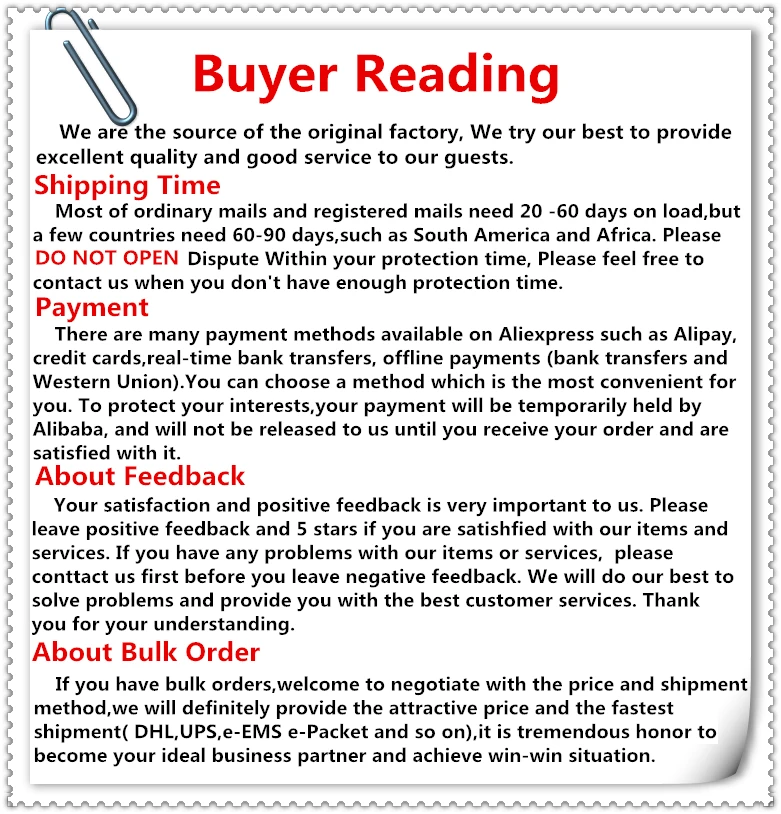 Buyer Reading

We are the source of the original factory, We try our best to provide excellent quality and good service to our guests.

Shipping Time

Most of ordinary mails and registered mails need 20 -60 days on load,but a few countries need 60-90 days,such as South America and Africa. Please DO NOT OPEN Dispute Within your protection time, Please feel free to contact us when you don't have enough protection time.

Payment

There are many payment methods available on Aliexpress such as Alipay, credit cards,real-time bank transfers, offline payments (bank transfers and Western Union).You can choose a method which is the most convenient for you. To protect your interests,your payment will be temporarily held by Alibaba, and will not be released to us until you receive your order and are satisfied with it.

About Feedback

Your satisfaction and positive feedback is very important to us. Please leave positive feedback and 5 stars if you are satishfied with our items and services. If you have any problems with our items or services, please conttact us first before you leave negative feedback. We will do our best to solve problems and provide you with the best customer services. Thank you for your understanding.

About Bulk Order

If you have bulk orders,welcome to negotiate with the price and shipment method,we will definitely provide the attractive price and the fastest shipment( DHL,UPS,e-EMS e-Packet and so on),it is tremendous honor to become your ideal business partner and achieve win-win situation.